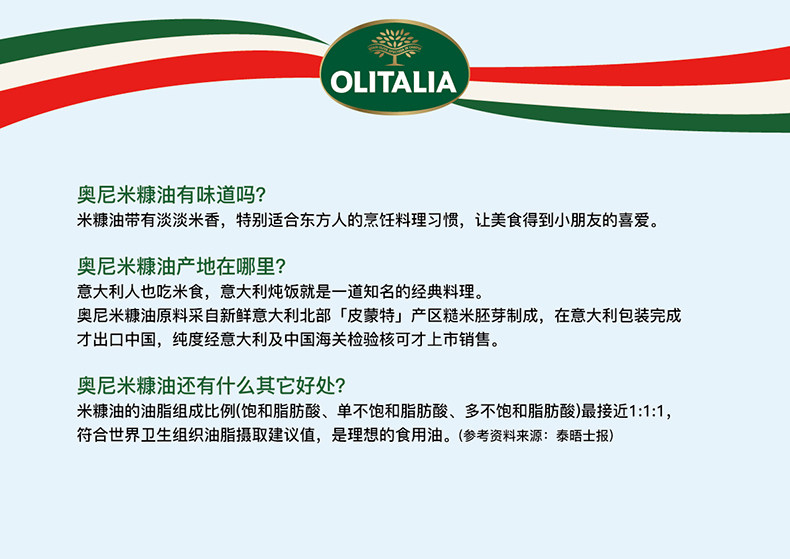 OLITALIA

奥尼米糠油有味道吗?
米糠油带有淡淡米香，特别适合东方人的烹饪料理习惯，让美食得到小朋友的喜爱。

奥尼米糠油产地在哪里?
意大利人也吃米食，意大利炖饭就是一道知名的经典料理。
奥尼米糠油原料采自新鲜意大利北部「皮蒙特」产区糙米胚芽制成，在意大利包装完成才出口中国，纯度经意大利及中国海关检验核可才上市销售。

奥尼米糠油还有什么其它好处?
米糠油的油脂组成比例(饱和脂肪酸、单不饱和脂肪酸、多不饱和脂肪酸)最接近1:1:1，符合世界卫生组织油脂摄取建议值，是理想的食用油。(参考资料来源：泰晤士报)